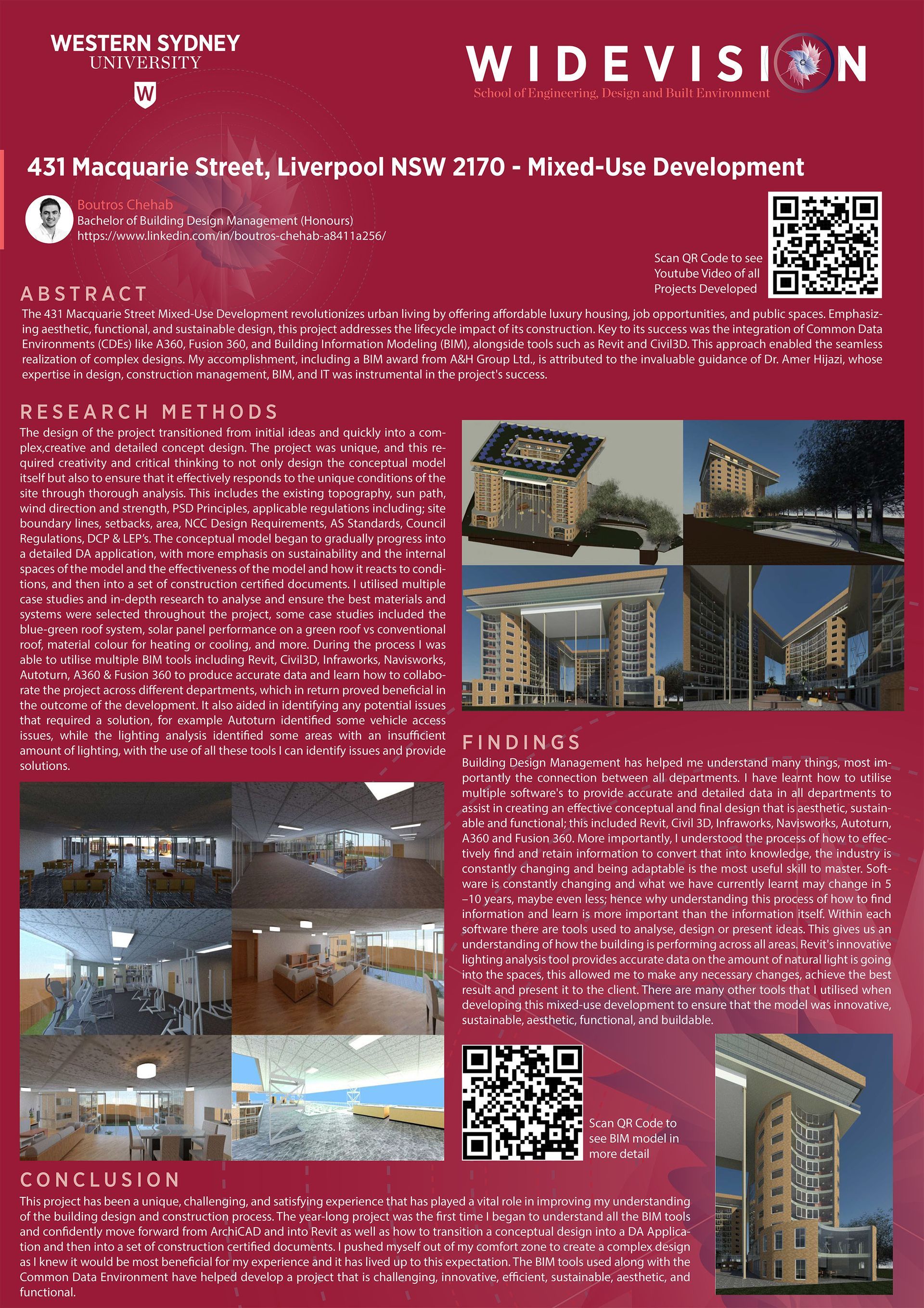 WESTERN SYDNEY UNIVERSITY

W

WIDEVISION
School of Engineering, Design and Built Environment

431 Macquarie Street, Liverpool NSW 2170 - Mixed-Use Development

Boutros Chehab
Bachelor of Building Design Management (Honours)
https://www.linkedin.com/in/boutros-chehab-a8411a256/

Scan QR Code to see Youtube Video of all Projects Developed

ABSTRACT

The 431 Macquarie Street Mixed-Use Development revolutionizes urban living by offering affordable luxury housing, job opportunities, and public spaces. Emphasizing aesthetic, functional, and sustainable design, this project addresses the lifecycle impact of its construction. Key to its success was the integration of Common Data Environments (CDEs) like A360, Fusion 360, and Building Information Modeling (BIM), alongside tools such as Revit and Civil3D. This approach enabled the seamless realization of complex designs. My accomplishment, including a BIM award from A&H Group Ltd., is attributed to the invaluable guidance of Dr. Amer Hijazi, whose expertise in design, construction management, BIM, and IT was instrumental in the project's success.

RESEARCH METHODS

The design of the project transitioned from initial ideas and quickly into a complex,creative and detailed concept design. The project was unique, and this required creativity and critical thinking to not only design the conceptual model itself but also to ensure that it effectively responds to the unique conditions of the site through thorough analysis. This includes the existing topography, sun path, wind direction and strength, PSD Principles, applicable regulations including; site boundary lines, setbacks, area, NCC Design Requirements, AS Standards, Council Regulations, DCP & LEP's. The conceptual model began to gradually progress into a detailed DA application, with more emphasis on sustainability and the internal spaces of the model and the effectiveness of the model and how it reacts to conditions, and then into a set of construction certified documents. I utilised multiple case studies and in-depth research to analyse and ensure the best materials and systems were selected throughout the project, some case studies included the blue-green roof system, solar panel performance on a green roof vs conventional roof, material colour for heating or cooling, and more. During the process I was able to utilise multiple BIM tools including Revit, Civil3D, Infraworks, Navisworks, Autoturn, A360 & Fusion 360 to produce accurate data and learn how to collaborate the project across different departments, which in return proved beneficial in the outcome of the development. It also aided in identifying any potential issues that required a solution, for example Autoturn identified some vehicle access issues, while the lighting analysis identified some areas with an insufficient amount of lighting, with the use of all these tools I can identify issues and provide solutions.

FINDINGS

Building Design Management has helped me understand many things, most importantly the connection between all departments. I have learnt how to utilise multiple software's to provide accurate and detailed data in all departments to assist in creating an effective conceptual and final design that is aesthetic, sustainable and functional; this included Revit, Civil 3D, Infraworks, Navisworks, Autoturn, A360 and Fusion 360. More importantly, I understood the process of how to effectively find and retain information to convert that into knowledge, the industry is constantly changing and being adaptable is the most useful skill to master. Software is constantly changing and what we have currently learnt may change in 5 –10 years, maybe even less; hence why understanding this process of how to find information and learn is more important than the information itself. Within each software there are tools used to analyse, design or present ideas. This gives us an understanding of how the building is performing across all areas. Revit's innovative lighting analysis tool provides accurate data on the amount of natural light is going into the spaces, this allowed me to make any necessary changes, achieve the best result and present it to the client. There are many other tools that I utilised when developing this mixed-use development to ensure that the model was innovative, sustainable, aesthetic, functional, and buildable.

Scan QR Code to see BIM model in more detail

CONCLUSION

This project has been a unique, challenging, and satisfying experience that has played a vital role in improving my understanding of the building design and construction process. The year-long project was the first time I began to understand all the BIM tools and confidently move forward from ArchiCAD and into Revit as well as how to transition a conceptual design into a DA Application and then into a set of construction certified documents. I pushed myself out of my comfort zone to create a complex design as I knew it would be most beneficial for my experience and it has lived up to this expectation. The BIM tools used along with the Common Data Environment have helped develop a project that is challenging, innovative, efficient, sustainable, aesthetic, and functional.